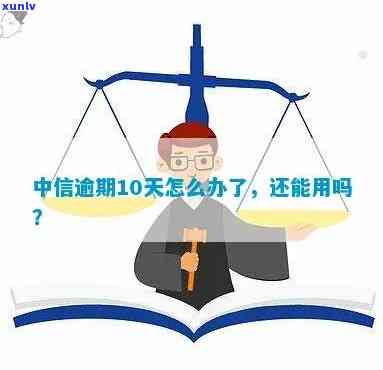 xunlv

中信逾期10天怎么办了，还能用吗？